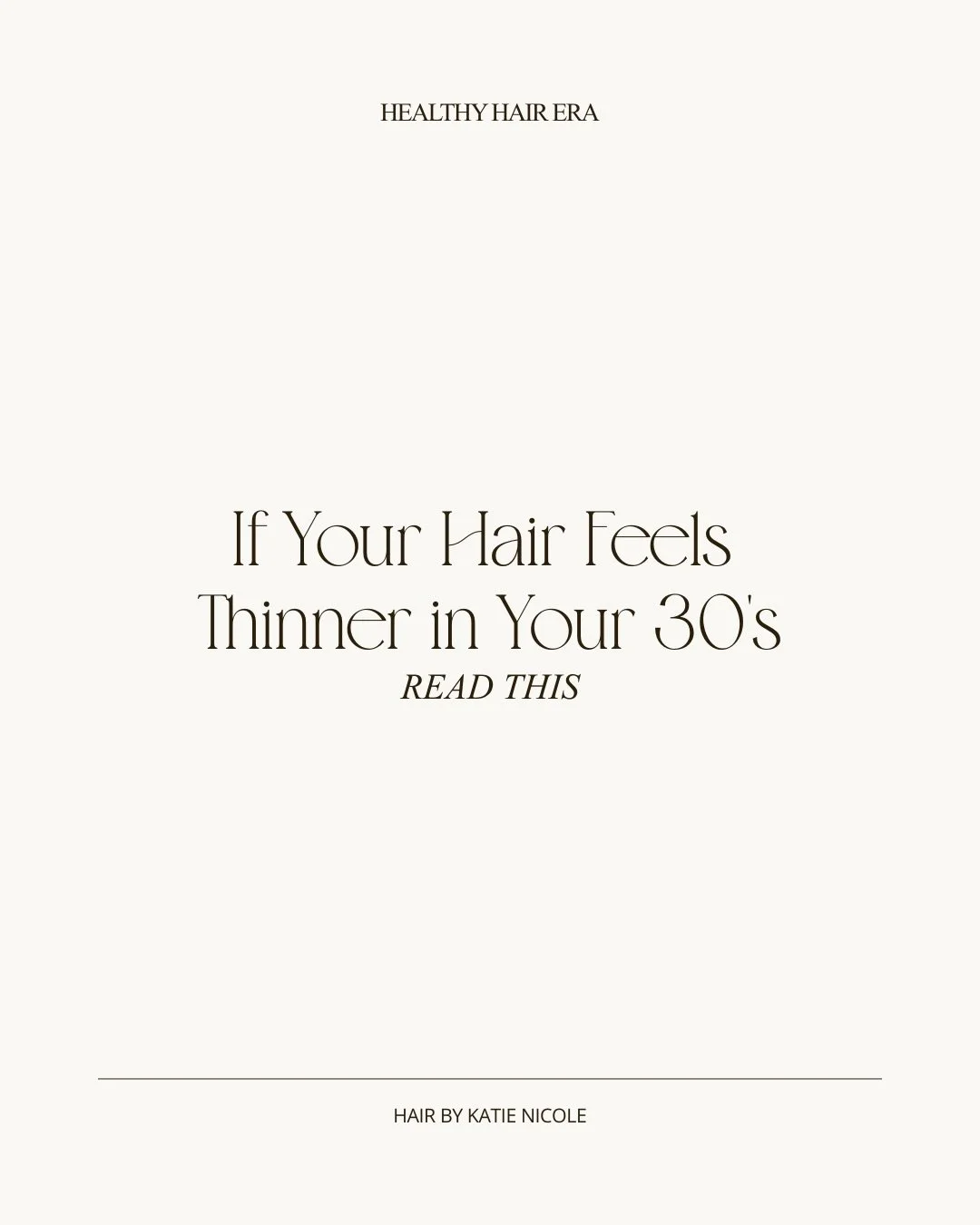 HEALTHY HAIR ERA

If Your Hair Feels Thinner in Your 30's
READ THIS

HAIR BY KATIE NICOLE